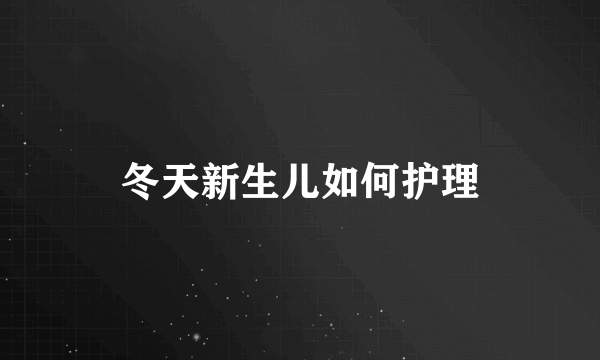 冬天新生儿如何护理